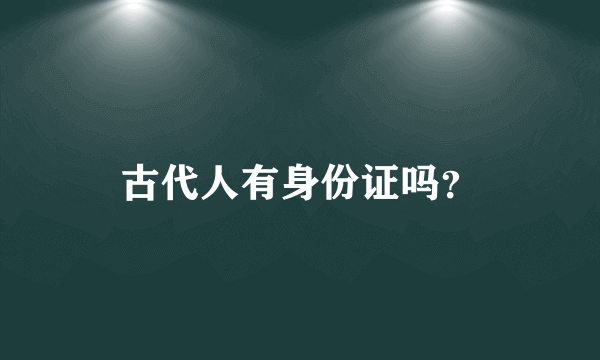 古代人有身份证吗?